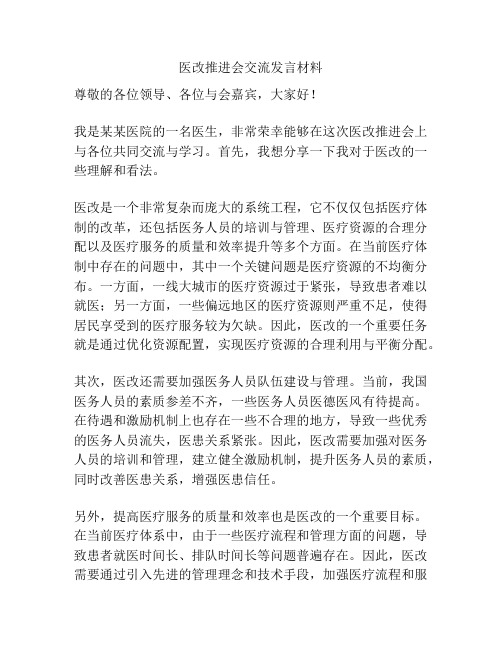 医改推进会交流发言材料

尊敬的各位领导、各位与会嘉宾，大家好！

我是某某医院的一名医生，非常荣幸能够在这次医改推进会上与各位共同交流与学习。首先，我想分享一下我对于医改的一些理解和看法。

医改是一个非常复杂而庞大的系统工程，它不仅仅包括医疗体制的改革，还包括医务人员的培训与管理、医疗资源的合理分配以及医疗服务的质量和效率提升等多个方面。在当前医疗体制中存在的问题中，其中一个关键问题是医疗资源的不均衡分布。一方面，一线大城市的医疗资源过于紧张，导致患者难以就医；另一方面，一些偏远地区的医疗资源则严重不足，使得居民享受到的医疗服务较为欠缺。因此，医改的一个重要任务就是通过优化资源配置，实现医疗资源的合理利用与平衡分配。

其次，医改还需要加强医务人员队伍建设与管理。当前，我国医务人员的素质参差不齐，一些医务人员医德医风有待提高。在待遇和激励机制上也存在一些不合理的地方，导致一些优秀的医务人员流失，医患关系紧张。因此，医改需要加强对医务人员的培训和管理，建立健全激励机制，提升医务人员的素质，同时改善医患关系，增强医患信任。

另外，提高医疗服务的质量和效率也是医改的一个重要目标。在当前医疗体系中，由于一些医疗流程和管理方面的问题，导致患者就医时间长、排队时间长等问题普遍存在。因此，医改需要通过引入先进的管理理念和技术手段，加强医疗流程和服